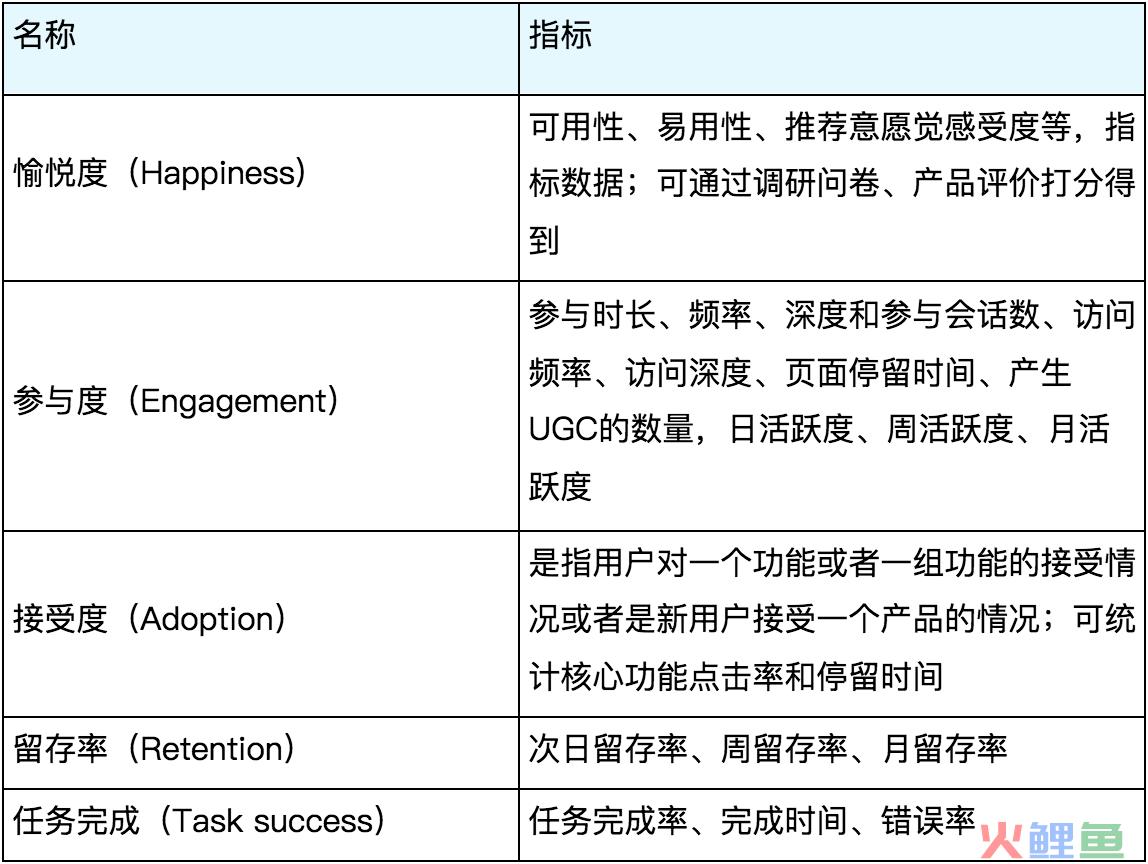 | 名称 | 指标 |
|---|---|
| 愉悦度（Happiness） | 可用性、易用性、推荐意愿觉感受度等，指标数据；可通过调研问卷、产品评价打分得到 |
| 参与度（Engagement） | 参与时长、频率、深度和参与会话数、访问频率、访问深度、页面停留时间、产生UGC的数量，日活跃度、周活跃度、月活跃度 |
| 接受度（Adoption） | 是指用户对一个功能或者一组功能的接受情况或者是新用户接受一个产品的情况；可统计核心功能点击率和停留时间 |
| 留存率（Retention） | 次日留存率、周留存率、月留存率 |
| 任务完成（Task success） | 任务完成率、完成时间、错误率 |

火鲤鱼